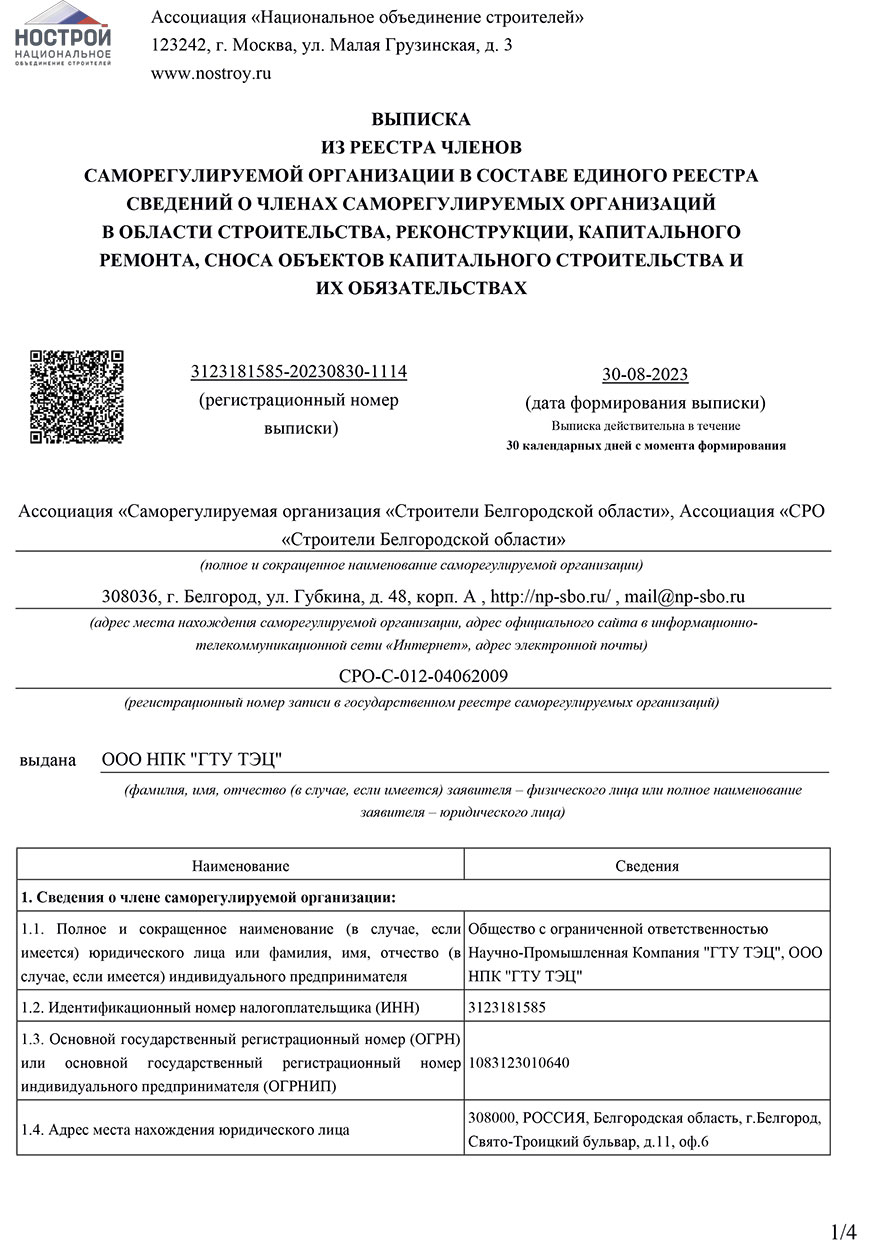 НОСТРОЙ
НАЦИОНАЛЬНОЕ ОБЪЕДИНЕНИЕ СТРОИТЕЛЕЙ

Ассоциация «Национальное объединение строителей»
123242, г. Москва, ул. Малая Грузинская, д. 3
www.nostroy.ru

ВЫПИСКА
ИЗ РЕЕСТРА ЧЛЕНОВ
САМОРЕГУЛИРУЕМОЙ ОРГАНИЗАЦИИ В СОСТАВЕ ЕДИНОГО РЕЕСТРА СВЕДЕНИЙ О ЧЛЕНАХ САМОРЕГУЛИРУЕМЫХ ОРГАНИЗАЦИЙ В ОБЛАСТИ СТРОИТЕЛЬСТВА, РЕКОНСТРУКЦИИ, КАПИТАЛЬНОГО РЕМОНТА, СНОСА ОБЪЕКТОВ КАПИТАЛЬНОГО СТРОИТЕЛЬСТВА И ИХ ОБЯЗАТЕЛЬСТВАХ

3123181585-20230830-1114
(регистрационный номер выписки)

30-08-2023
(дата формирования выписки)
Выписка действительна в течение
30 календарных дней с момента формирования

Ассоциация «Саморегулируемая организация «Строители Белгородской области», Ассоциация «СРО «Строители Белгородской области»
(полное и сокращенное наименование саморегулируемой организации)

308036, г. Белгород, ул. Губкина, д. 48, корп. А , http://np-sbo.ru/ , mail@np-sbo.ru
(адрес места нахождения саморегулируемой организации, адрес официального сайта в информационно-телекоммуникационной сети «Интернет», адрес электронной почты)

СРО-С-012-04062009
(регистрационный номер записи в государственном реестре саморегулируемых организаций)

выдана ООО НПК "ГТУ ТЭЦ"
(фамилия, имя, отчество (в случае, если имеется) заявителя – физического лица или полное наименование заявителя – юридического лица)

| Наименование | Сведения |
|---|---|
| 1. Сведения о члене саморегулируемой организации: | |
| 1.1. Полное и сокращенное наименование (в случае, если имеется) юридического лица или фамилия, имя, отчество (в случае, если имеется) индивидуального предпринимателя | Общество с ограниченной ответственностью Научно-Промышленная Компания "ГТУ ТЭЦ", ООО НПК "ГТУ ТЭЦ" |
| 1.2. Идентификационный номер налогоплательщика (ИНН) | 3123181585 |
| 1.3. Основной государственный регистрационный номер (ОГРН) или основной государственный регистрационный номер индивидуального предпринимателя (ОГРНИП) | 1083123010640 |
| 1.4. Адрес места нахождения юридического лица | 308000, РОССИЯ, Белгородская область, г.Белгород, Свято-Троицкий бульвар, д.11, оф.6 |

1/4